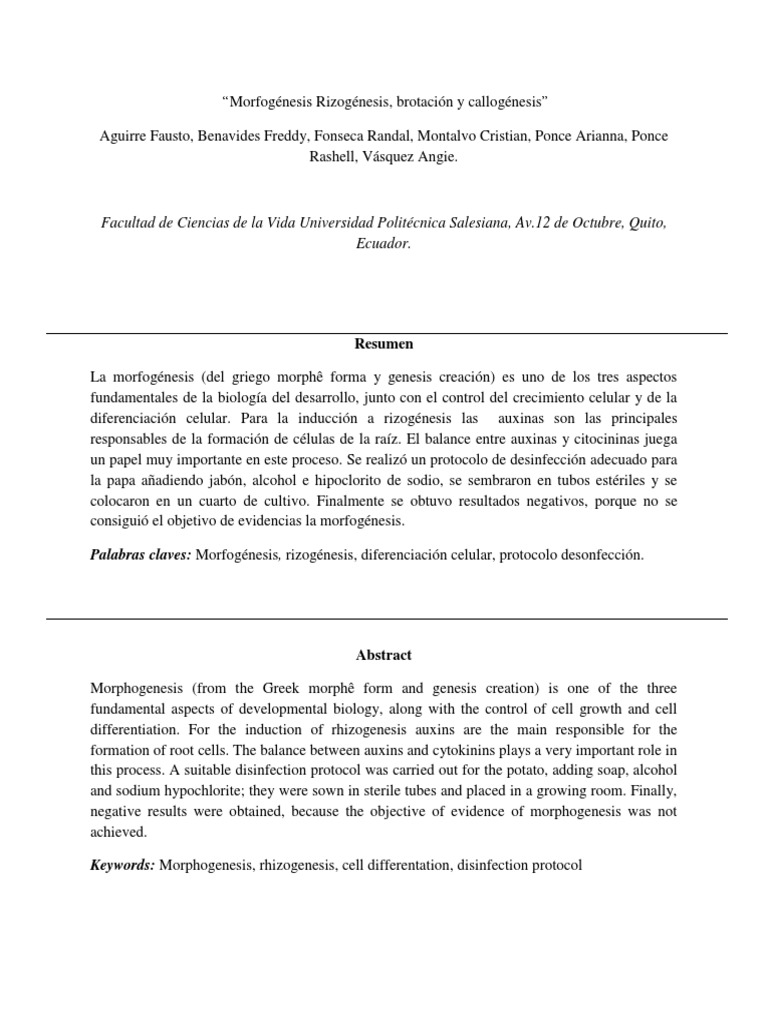 “Morfogénesis Rizogénesis, brotación y callogénesis”

Aguirre Fausto, Benavides Freddy, Fonseca Randal, Montalvo Cristian, Ponce Arianna, Ponce Rashell, Vásquez Angie.

Facultad de Ciencias de la Vida Universidad Politécnica Salesiana, Av.12 de Octubre, Quito, Ecuador.

Resumen

La morfogénesis (del griego morphê forma y genesis creación) es uno de los tres aspectos fundamentales de la biología del desarrollo, junto con el control del crecimiento celular y de la diferenciación celular. Para la inducción a rizogénesis las auxinas son las principales responsables de la formación de células de la raíz. El balance entre auxinas y citocininas juega un papel muy importante en este proceso. Se realizó un protocolo de desinfección adecuado para la papa añadiendo jabón, alcohol e hipoclorito de sodio, se sembraron en tubos estériles y se colocaron en un cuarto de cultivo. Finalmente se obtuvo resultados negativos, porque no se consiguió el objetivo de evidencias la morfogénesis.

Palabras claves: Morfogénesis, rizogénesis, diferenciación celular, protocolo desonfección.

Abstract

Morphogenesis (from the Greek morphê form and genesis creation) is one of the three fundamental aspects of developmental biology, along with the control of cell growth and cell differentiation. For the induction of rhizogenesis auxins are the main responsible for the formation of root cells. The balance between auxins and cytokinins plays a very important role in this process. A suitable disinfection protocol was carried out for the potato, adding soap, alcohol and sodium hypochlorite; they were sown in sterile tubes and placed in a growing room. Finally, negative results were obtained, because the objective of evidence of morphogenesis was not achieved.

Keywords: Morphogenesis, rhizogenesis, cell differentation, disinfection protocol